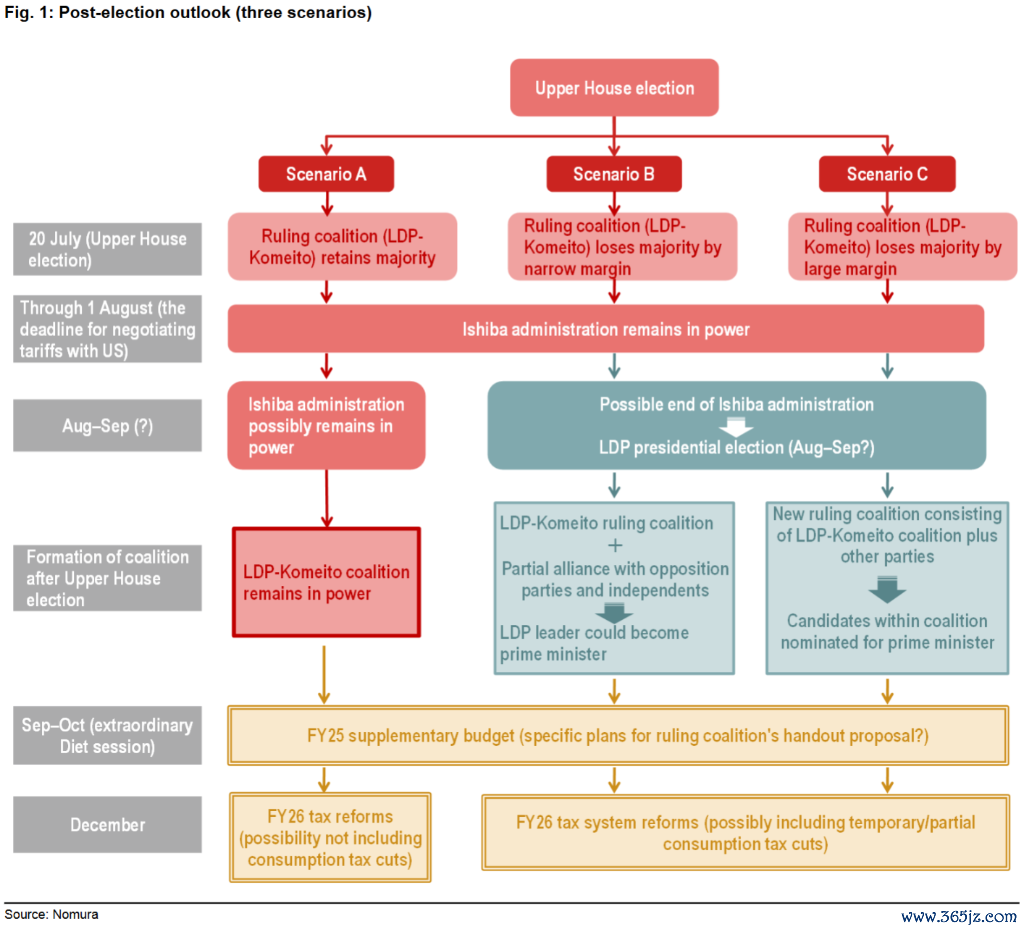 Fig. 1: Post-election outlook (three scenarios)

Upper House election

Scenario A

Scenario B

Scenario C

20 July (Upper House election)

Ruling coalition (LDP-Komeito) retains majority

Ruling coalition (LDP-Komeito) loses majority by narrow margin

Ruling coalition (LDP-Komeito) loses majority by large margin

Through 1 August (the deadline for negotiating tariffs with US)

Ishiba administration remains in power

Aug–Sep (?)

Ishiba administration possibly remains in power

Possible end of Ishiba administration

LDP presidential election (Aug–Sep?)

Formation of coalition after Upper House election

LDP-Komeito coalition remains in power

LDP-Komeito ruling coalition + Partial alliance with opposition parties and independents

LDP leader could become prime minister

New ruling coalition consisting of LDP-Komeito coalition plus other parties

Candidates within coalition nominated for prime minister

Sep–Oct (extraordinary Diet session)

FY25 supplementary budget (specific plans for ruling coalition's handout proposal?)

December

FY26 tax reforms (possibility not including consumption tax cuts)

FY26 tax system reforms (possibly including temporary/partial consumption tax cuts)

Source: Nomura

www.365jz.com